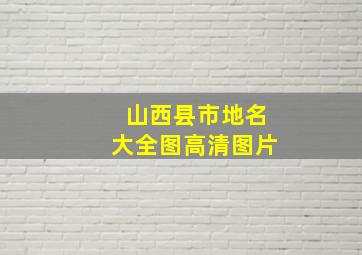 山西县市地名
大全图高清图片